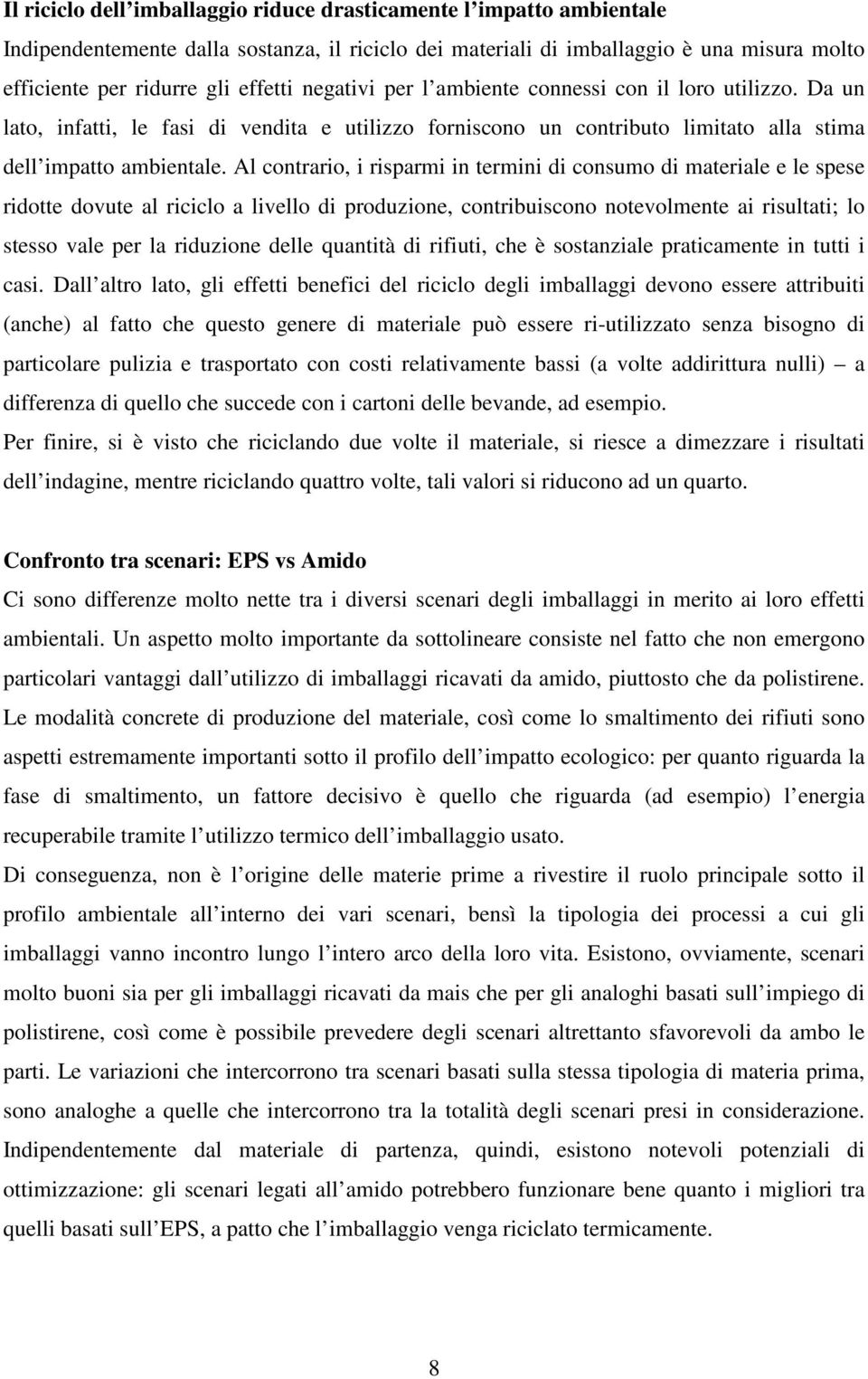 Il riciclo dell'imballaggio riduce drasticamente l'impatto ambientale
Indipendentemente dalla sostanza, il riciclo dei materiali di imballaggio è una misura molto efficiente per ridurre gli effetti negativi per l'ambiente connessi con il loro utilizzo. Da un lato, infatti, le fasi di vendita e utilizzo forniscono un contributo limitato alla stima dell'impatto ambientale. Al contrario, i risparmi in termini di consumo di materiale e le spese ridotte dovute al riciclo a livello di produzione, contribuiscono notevolmente ai risultati; lo stesso vale per la riduzione delle quantità di rifiuti, che è sostanziale praticamente in tutti i casi. Dall'altro lato, gli effetti benefici del riciclo degli imballaggi devono essere attribuiti (anche) al fatto che questo genere di materiale può essere ri-utilizzato senza bisogno di particolare pulizia e trasportato con costi relativamente bassi (a volte addirittura nulli) – a differenza di quello che succede con i cartoni delle bevande, ad esempio.
Per finire, si è visto che riciclando due volte il materiale, si riesce a dimezzare i risultati dell'indagine, mentre riciclando quattro volte, tali valori si riducono ad un quarto.

Confronto tra scenari: EPS vs Amido
Ci sono differenze molto nette tra i diversi scenari degli imballaggi in merito ai loro effetti ambientali. Un aspetto molto importante da sottolineare consiste nel fatto che non emergono particolari vantaggi dall'utilizzo di imballaggi ricavati da amido, piuttosto che da polistirene. Le modalità concrete di produzione del materiale, così come lo smaltimento dei rifiuti sono aspetti estremamente importanti sotto il profilo dell'impatto ecologico: per quanto riguarda la fase di smaltimento, un fattore decisivo è quello che riguarda (ad esempio) l'energia recuperabile tramite l'utilizzo termico dell'imballaggio usato.
Di conseguenza, non è l'origine delle materie prime a rivestire il ruolo principale sotto il profilo ambientale all'interno dei vari scenari, bensì la tipologia dei processi a cui gli imballaggi vanno incontro lungo l'intero arco della loro vita. Esistono, ovviamente, scenari molto buoni sia per gli imballaggi ricavati da mais che per gli analoghi basati sull'impiego di polistirene, così come è possibile prevedere degli scenari altrettanto sfavorevoli da ambo le parti. Le variazioni che intercorrono tra scenari basati sulla stessa tipologia di materia prima, sono analoghe a quelle che intercorrono tra la totalità degli scenari presi in considerazione. Indipendentemente dal materiale di partenza, quindi, esistono notevoli potenziali di ottimizzazione: gli scenari legati all'amido potrebbero funzionare bene quanto i migliori tra quelli basati sull'EPS, a patto che l'imballaggio venga riciclato termicamente.

8